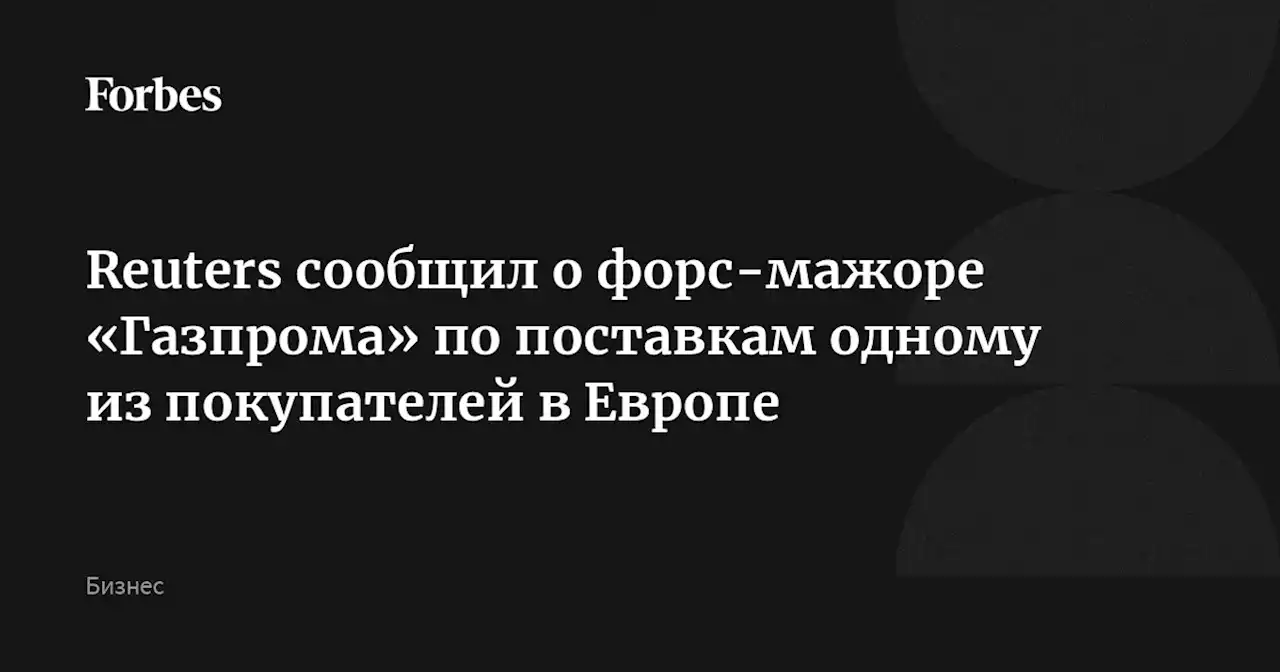 Forbes

Reuters сообщил о форс-мажоре «Газпрома» по поставкам одному из покупателей в Европе

Бизнес